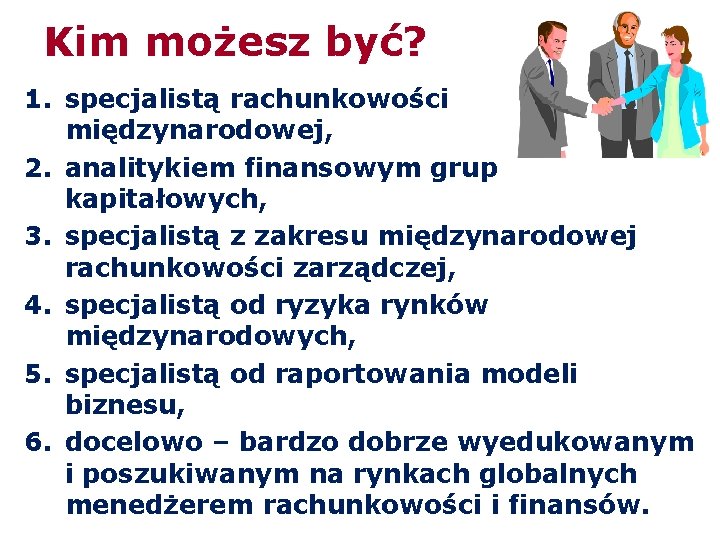 Kim możesz być?

1. specjalistą rachunkowości międzynarodowej,
2. analitykiem finansowym grup kapitałowych,
3. specjalistą z zakresu międzynarodowej rachunkowości zarządczej,
4. specjalistą od ryzyka rynków międzynarodowych,
5. specjalistą od raportowania modeli biznesu,
6. docelowo – bardzo dobrze wyedukowanym i poszukiwanym na rynkach globalnych menedżerem rachunkowości i finansów.